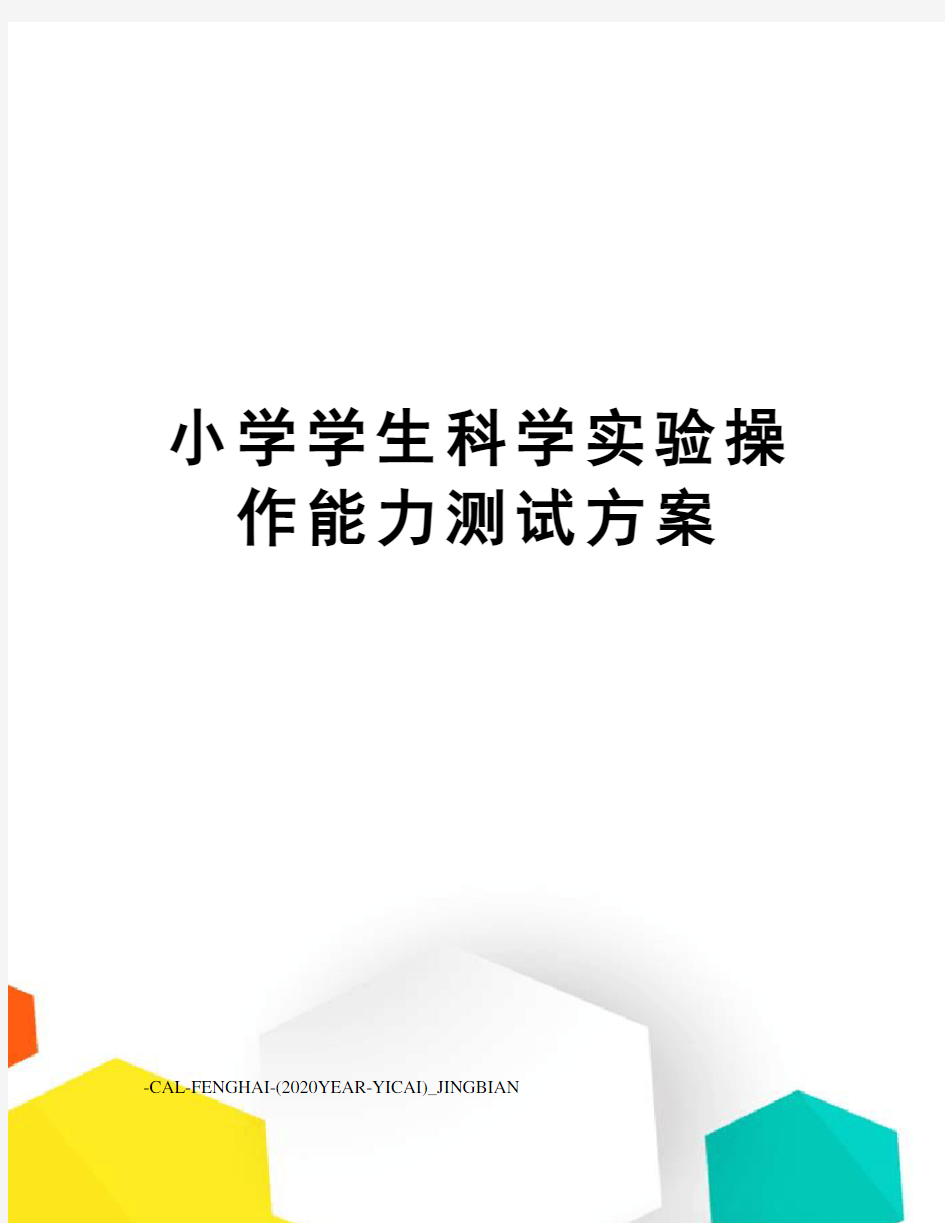 小学学生科学实验操作能力测试方案

-CAL-FENGHAI-(2020YEAR-YICAI)_JINGBIAN